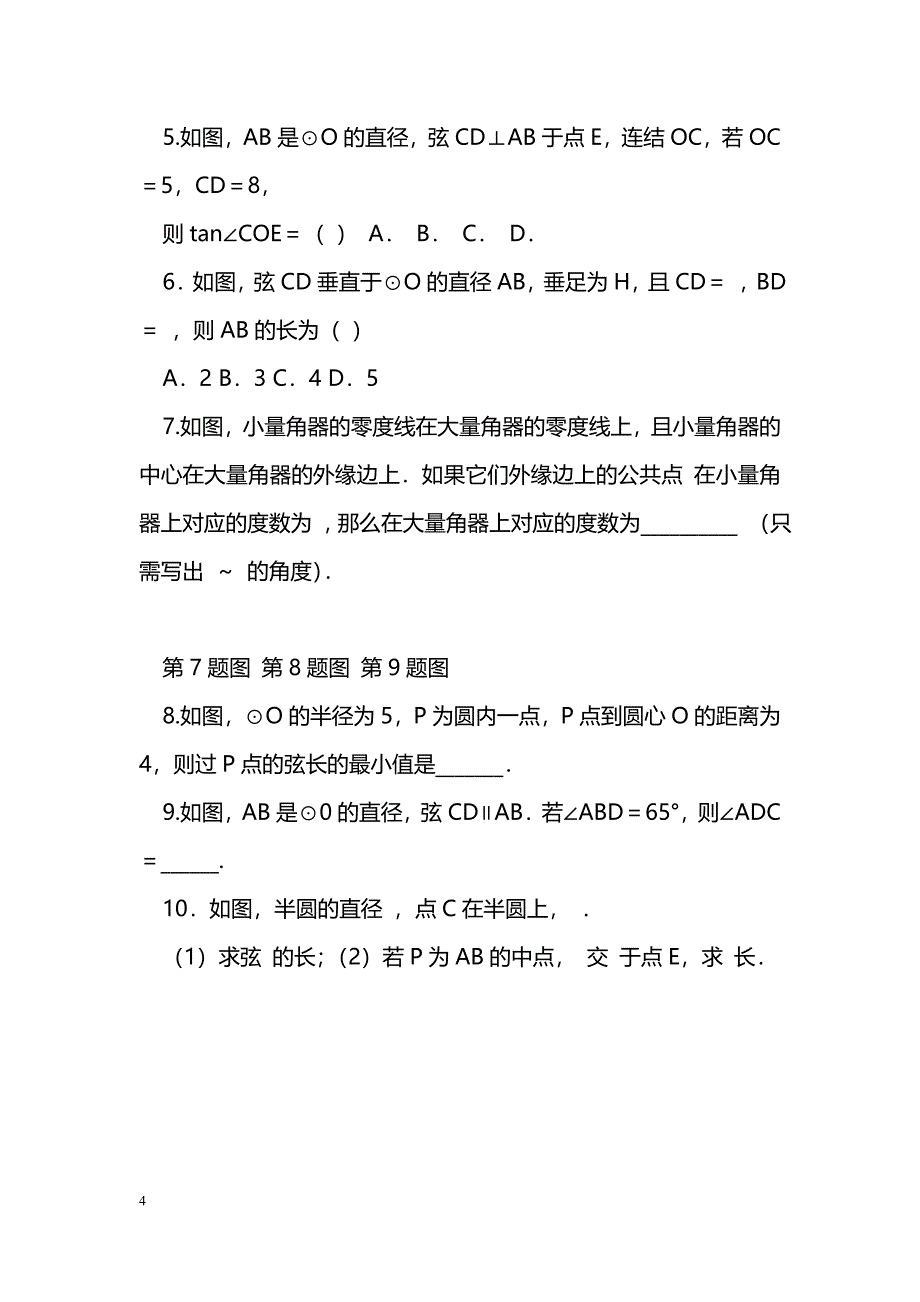 5.如图，AB 是⊙O 的直径，弦 CD⊥AB 于点 E，连结 OC，若 OC＝5，CD＝8，

则 tan∠COE＝（ ） A． B． C． D．

6．如图，弦 CD 垂直于⊙O 的直径 AB，垂足为 H，且 CD＝ ，BD＝ ，则 AB 的长为（ ）

A．2 B．3 C．4 D．5

7.如图，小量角器的零度线在大量角器的零度线上，且小量角器的中心在大量角器的外缘边上．如果它们外缘边上的公共点 在小量角器上对应的度数为 ，那么在大量角器上对应的度数为__________ （只需写出 ~ 的角度）．

第 7 题图 第 8 题图 第 9 题图

8.如图，⊙O 的半径为 5，P 为圆内一点，P 点到圆心 O 的距离为 4，则过 P 点的弦长的最小值是_______．

9.如图，AB 是⊙0 的直径，弦 CD∥AB．若∠ABD＝65°，则∠ADC＝______．

10．如图，半圆的直径 ，点 C 在半圆上， ．

（1）求弦 的长；（2）若 P 为 AB 的中点， 交 于点 E，求 长．

4